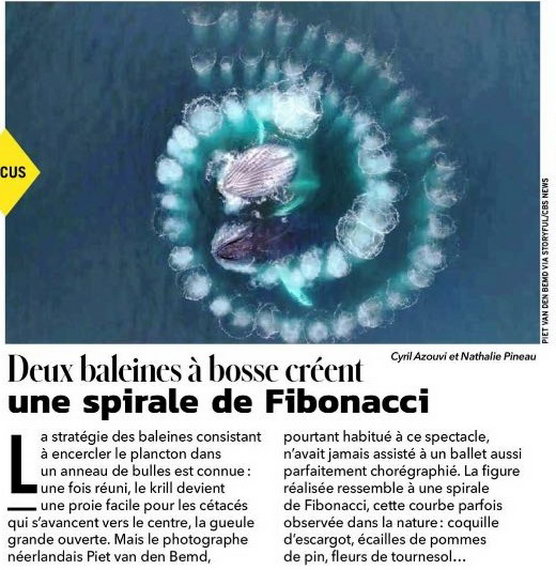 CUS

PIET VAN DEN BEMD VIA STORYFUL/CBS NEWS

Cyril Azouvi et Nathalie Pineau

Deux baleines à bosse créent une spirale de Fibonacci

La stratégie des baleines consistant à encercler le plancton dans un anneau de bulles est connue : une fois réuni, le krill devient une proie facile pour les cétacés qui s'avancent vers le centre, la gueule grande ouverte. Mais le photographe néerlandais Piet van den Bemd, pourtant habitué à ce spectacle, n'avait jamais assisté à un ballet aussi parfaitement chorégraphié. La figure réalisée ressemble à une spirale de Fibonacci, cette courbe parfois observée dans la nature : coquille d'escargot, écailles de pommes de pin, fleurs de tournesol…